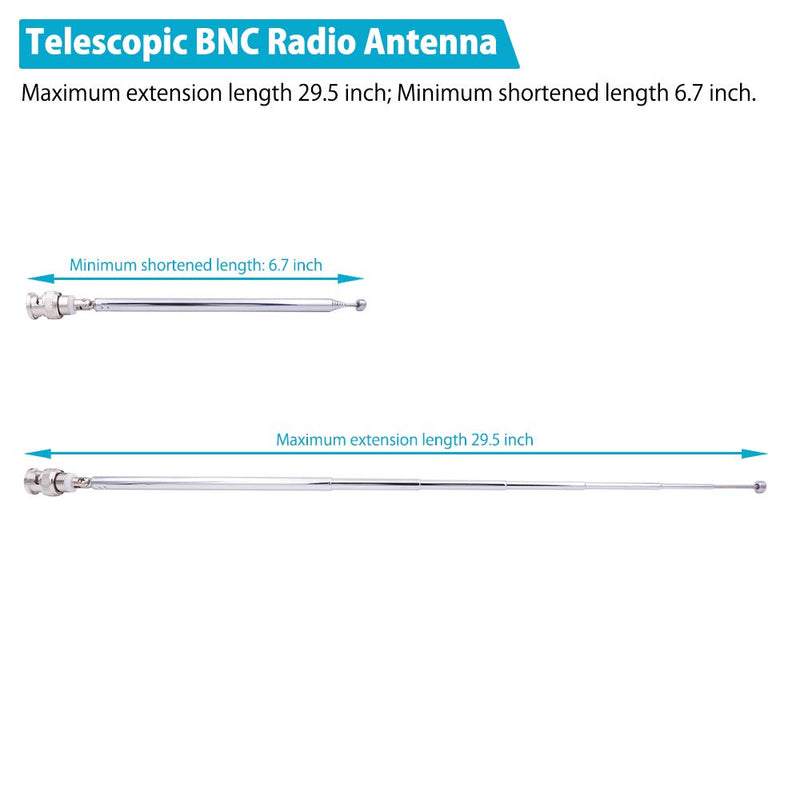 Telescopic BNC Radio Antenna

Maximum extension length 29.5 inch; Minimum shortened length 6.7 inch.

Minimum shortened length: 6.7 inch

Maximum extension length 29.5 inch